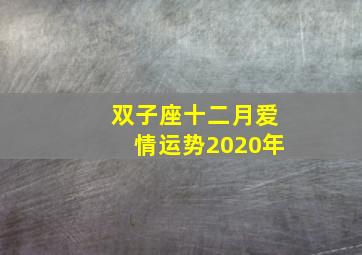 双子座十二月爱情运势2020年